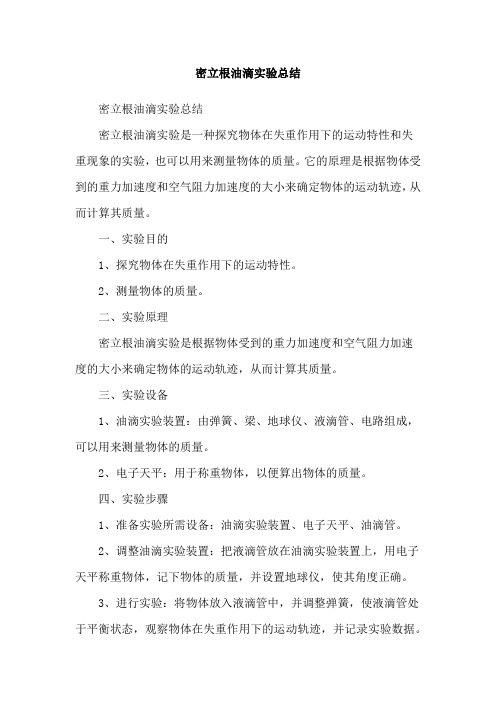 密立根油滴实验总结

密立根油滴实验总结

密立根油滴实验是一种探究物体在失重作用下的运动特性和失重现象的实验，也可以用来测量物体的质量。它的原理是根据物体受到的重力加速度和空气阻力加速度的大小来确定物体的运动轨迹，从而计算其质量。

一、实验目的

1、探究物体在失重作用下的运动特性。

2、测量物体的质量。

二、实验原理

密立根油滴实验是根据物体受到的重力加速度和空气阻力加速度的大小来确定物体的运动轨迹，从而计算其质量。

三、实验设备

1、油滴实验装置：由弹簧、梁、地球仪、液滴管、电路组成，可以用来测量物体的质量。

2、电子天平：用于称重物体，以便算出物体的质量。

四、实验步骤

1、准备实验所需设备：油滴实验装置、电子天平、油滴管。

2、调整油滴实验装置：把液滴管放在油滴实验装置上，用电子天平称重物体，记下物体的质量，并设置地球仪，使其角度正确。

3、进行实验：将物体放入液滴管中，并调整弹簧，使液滴管处于平衡状态，观察物体在失重作用下的运动轨迹，并记录实验数据。